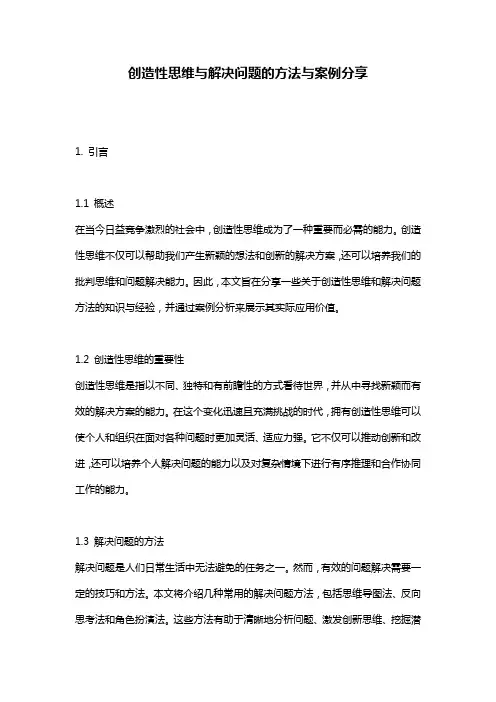 创造性思维与解决问题的方法与案例分享

1. 引言

1.1 概述

在当今日益竞争激烈的社会中，创造性思维成为了一种重要而必需的能力。创造性思维不仅可以帮助我们产生新颖的想法和创新的解决方案，还可以培养我们的批判思维和问题解决能力。因此，本文旨在分享一些关于创造性思维和解决问题方法的知识与经验，并通过案例分析来展示其实际应用价值。

1.2 创造性思维的重要性

创造性思维是指以不同、独特和有前瞻性的方式看待世界，并从中寻找新颖而有效的解决方案的能力。在这个变化迅速且充满挑战的时代，拥有创造性思维可以使个人和组织在面对各种问题时更加灵活、适应力强。它不仅可以推动创新和改进，还可以培养个人解决问题的能力以及对复杂情境下进行有序推理和合作协同工作的能力。

1.3 解决问题的方法

解决问题是人们日常生活中无法避免的任务之一。然而，有效的问题解决需要一定的技巧和方法。本文将介绍几种常用的解决问题方法，包括思维导图法、反向思考法和角色扮演法。这些方法有助于清晰地分析问题、激发创新思维、挖掘潜